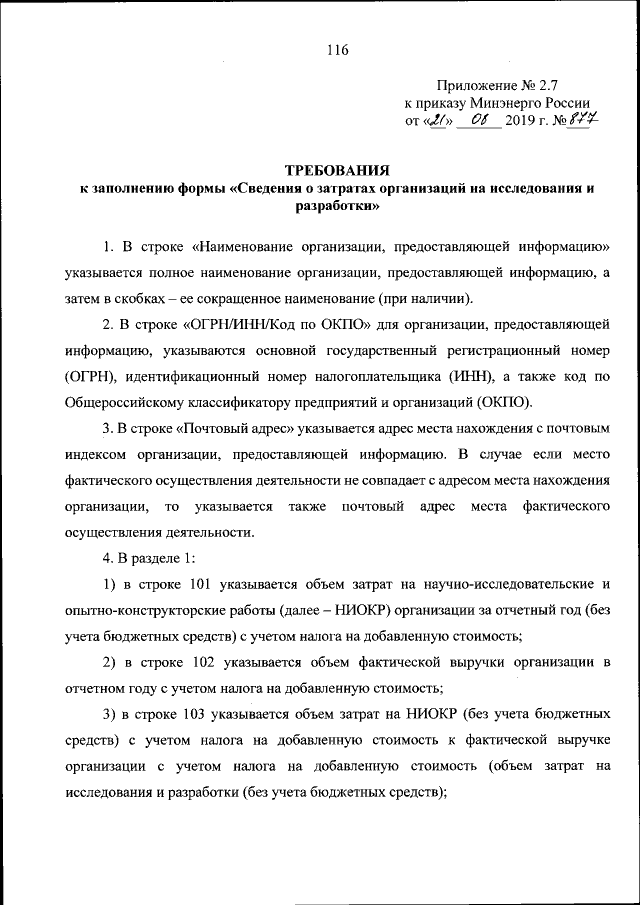 116

Приложение № 2.7
к приказу Минэнерго России
от «21» 08 2019 г. № 877

ТРЕБОВАНИЯ
к заполнению формы «Сведения о затратах организаций на исследования и разработки»

1. В строке «Наименование организации, предоставляющей информацию» указывается полное наименование организации, предоставляющей информацию, а затем в скобках – ее сокращенное наименование (при наличии).

2. В строке «ОГРН/ИНН/Код по ОКПО» для организации, предоставляющей информацию, указываются основной государственный регистрационный номер (ОГРН), идентификационный номер налогоплательщика (ИНН), а также код по Общероссийскому классификатору предприятий и организаций (ОКПО).

3. В строке «Почтовый адрес» указывается адрес места нахождения с почтовым индексом организации, предоставляющей информацию. В случае если место фактического осуществления деятельности не совпадает с адресом места нахождения организации, то указывается также почтовый адрес места фактического осуществления деятельности.

4. В разделе 1:

1) в строке 101 указывается объем затрат на научно-исследовательские и опытно-конструкторские работы (далее – НИОКР) организации за отчетный год (без учета бюджетных средств) с учетом налога на добавленную стоимость;

2) в строке 102 указывается объем фактической выручки организации в отчетном году с учетом налога на добавленную стоимость;

3) в строке 103 указывается объем затрат на НИОКР (без учета бюджетных средств) с учетом налога на добавленную стоимость к фактической выручке организации с учетом налога на добавленную стоимость (объем затрат на исследования и разработки (без учета бюджетных средств);